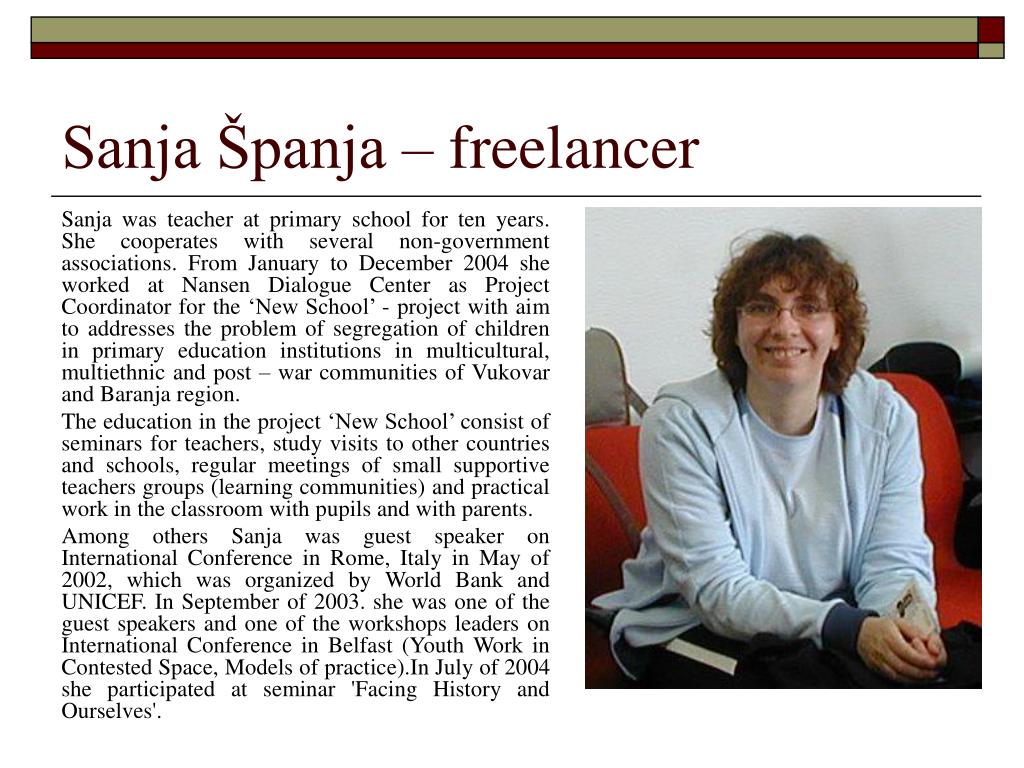 Sanja Španja – freelancer

Sanja was teacher at primary school for ten years. She cooperates with several non-government associations. From January to December 2004 she worked at Nansen Dialogue Center as Project Coordinator for the ‘New School’ - project with aim to addresses the problem of segregation of children in primary education institutions in multicultural, multiethnic and post – war communities of Vukovar and Baranja region.

The education in the project ‘New School’ consist of seminars for teachers, study visits to other countries and schools, regular meetings of small supportive teachers groups (learning communities) and practical work in the classroom with pupils and with parents.

Among others Sanja was guest speaker on International Conference in Rome, Italy in May of 2002, which was organized by World Bank and UNICEF. In September of 2003. she was one of the guest speakers and one of the workshops leaders on International Conference in Belfast (Youth Work in Contested Space, Models of practice).In July of 2004 she participated at seminar 'Facing History and Ourselves'.